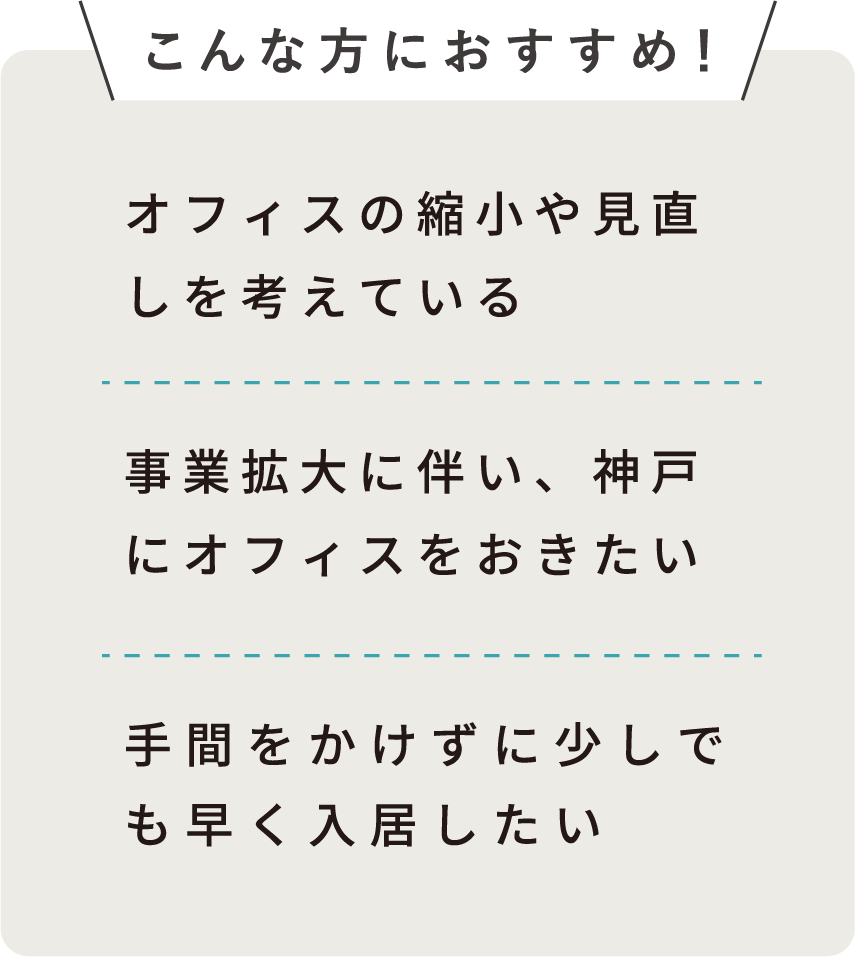 こんな方におすすめ!

オフィスの縮小や見直しを考えている

事業拡大に伴い、神戸にオフィスをおきたい

手間をかけずに少しでも早く入居したい